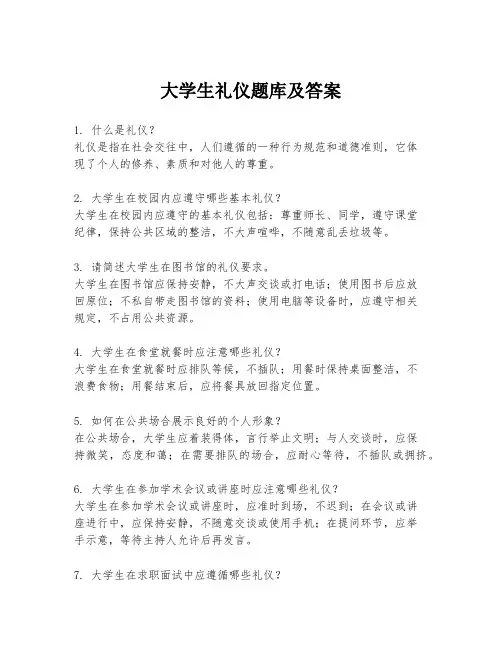 大学生礼仪题库及答案

1. 什么是礼仪？
礼仪是指在社会交往中，人们遵循的一种行为规范和道德准则，它体现了个人的修养、素质和对他人的尊重。

2. 大学生在校园内应遵守哪些基本礼仪？
大学生在校园内应遵守的基本礼仪包括：尊重师长、同学，遵守课堂纪律，保持公共区域的整洁，不大声喧哗，不随意乱丢垃圾等。

3. 请简述大学生在图书馆的礼仪要求。
大学生在图书馆应保持安静，不大声交谈或打电话；使用图书后应放回原位；不私自带走图书馆的资料；使用电脑等设备时，应遵守相关规定，不占用公共资源。

4. 大学生在食堂就餐时应注意哪些礼仪？
大学生在食堂就餐时应排队等候，不插队；用餐时保持桌面整洁，不浪费食物；用餐结束后，应将餐具放回指定位置。

5. 如何在公共场合展示良好的个人形象？
在公共场合，大学生应着装得体，言行举止文明；与人交谈时，应保持微笑，态度和蔼；在需要排队的场合，应耐心等待，不插队或拥挤。

6. 大学生在参加学术会议或讲座时应注意哪些礼仪？
大学生在参加学术会议或讲座时，应准时到场，不迟到；在会议或讲座进行中，应保持安静，不随意交谈或使用手机；在提问环节，应举手示意，等待主持人允许后再发言。

7. 大学生在求职面试中应遵循哪些礼仪？